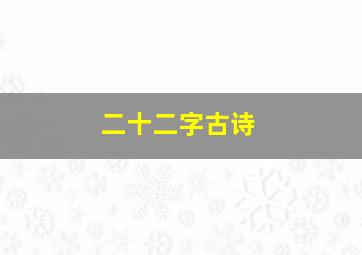 二十二字古诗